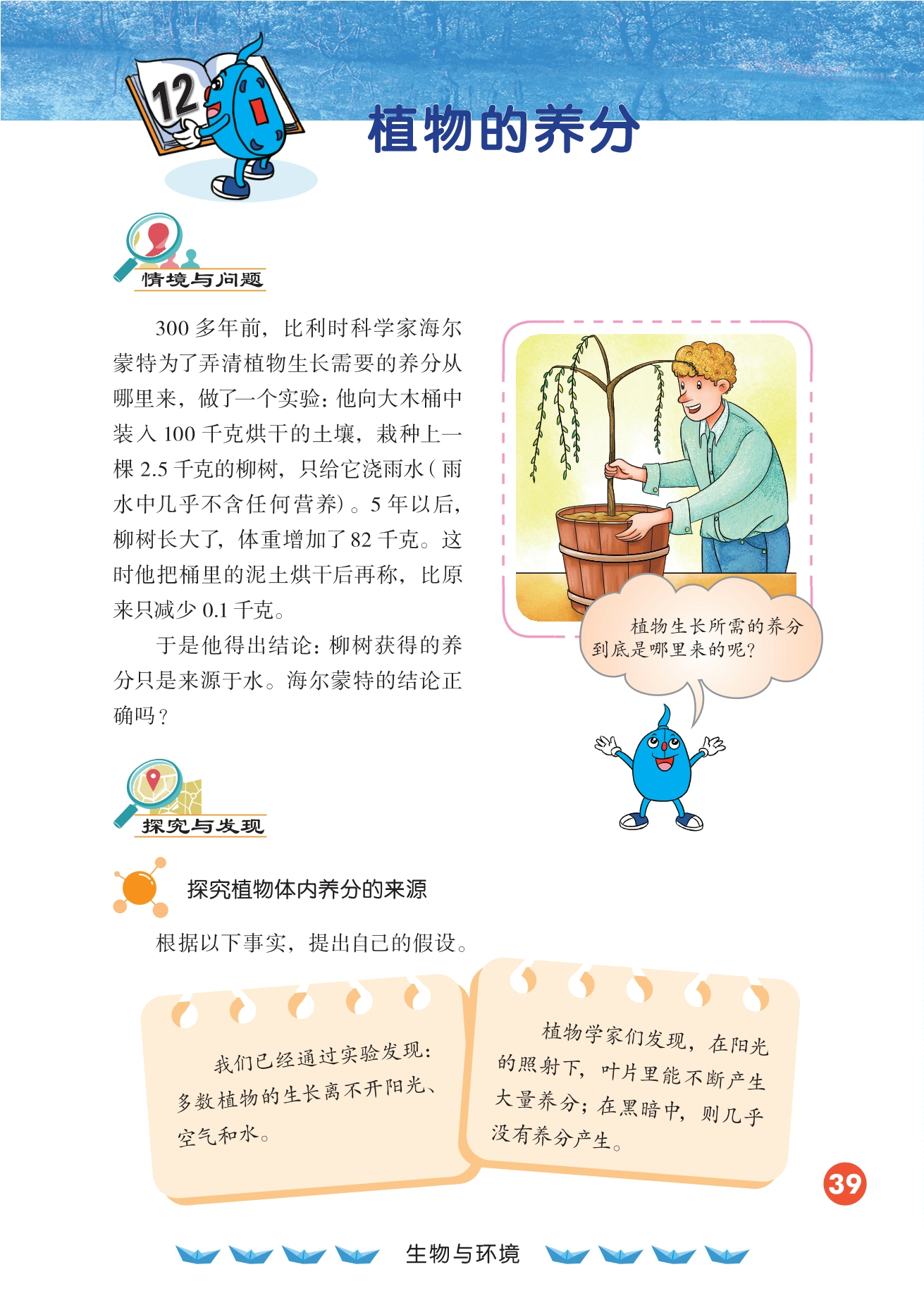 12

植物的养分

情境与问题

300多年前，比利时科学家海尔蒙特为了弄清植物生长需要的养分从哪里来，做了一个实验：他向大木桶中装入100千克烘干的土壤，栽种上一棵2.5千克的柳树，只给它浇雨水（雨水中几乎不含任何营养）。5年以后，柳树长大了，体重增加了82千克。这时他把桶里的泥土烘干后再称，比原来只减少0.1千克。

于是他得出结论：柳树获得的养分只是来源于水。海尔蒙特的结论正确吗？

植物生长所需的养分到底是哪里来的呢？

探究与发现

探究植物体内养分的来源

根据以下事实，提出自己的假设。

我们已经通过实验发现：多数植物的生长离不开阳光、空气和水。

植物学家们发现，在阳光的照射下，叶片里能不断产生大量养分；在黑暗中，则几乎没有养分产生。

39

生物与环境